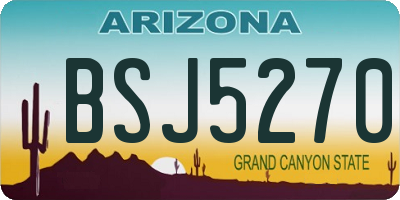 ARIZONA

BSJ5270

GRAND CANYON STATE